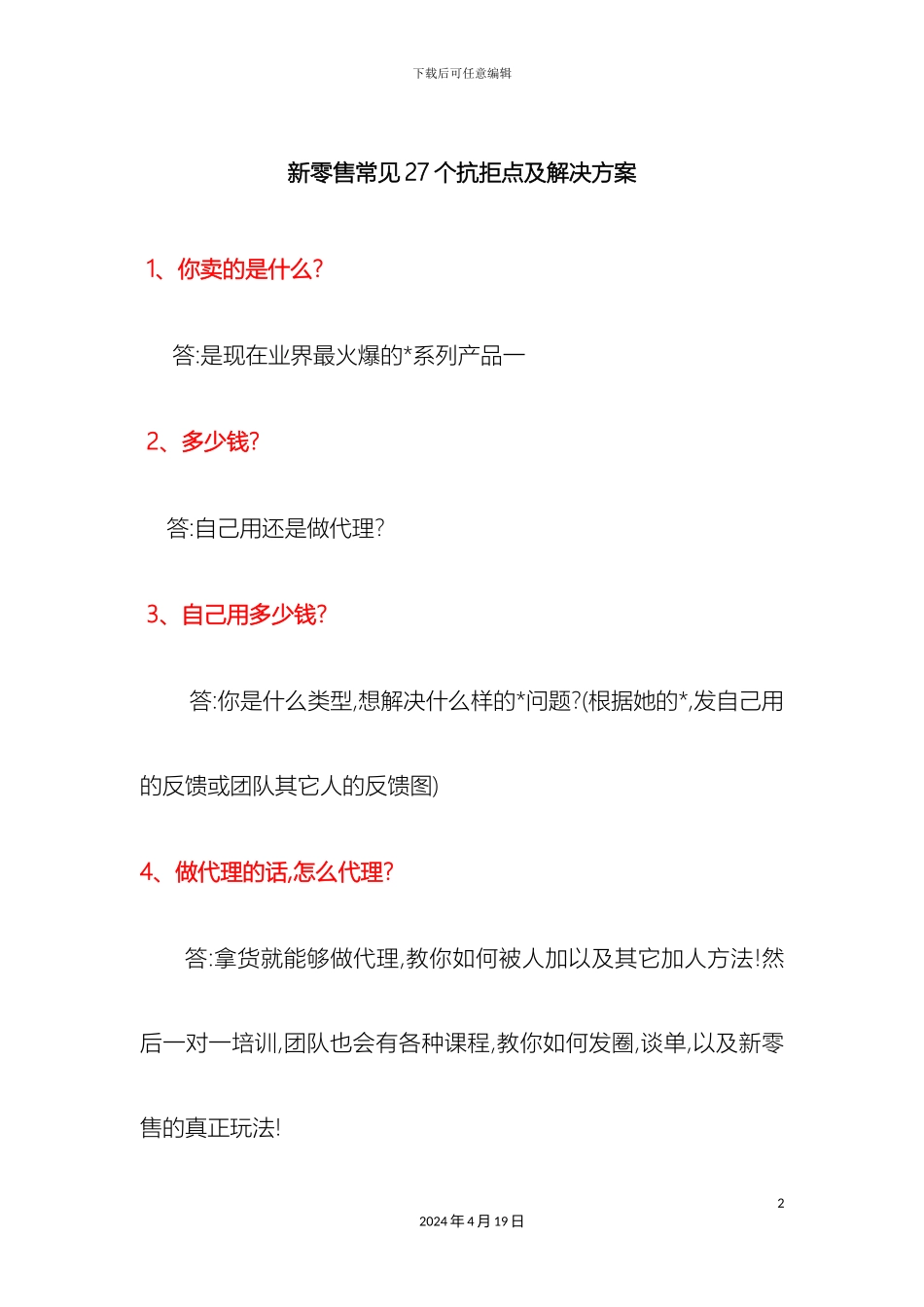 下载后可任意编辑

新零售常见 27 个抗拒点及解决方案

1、你卖的是什么?

答:是现在业界最火爆的*系列产品一

2、多少钱?

答:自己用还是做代理?

3、自己用多少钱?

答:你是什么类型,想解决什么样的*问题?(根据她的*,发自己用的反馈或团队其它人的反馈图)

4、做代理的话,怎么代理?

答:拿货就能够做代理,教你如何被人加以及其它加人方法!然后一对一培训,团队也会有各种课程,教你如何发圈,谈单,以及新零售的真正玩法!

2

2024 年 4 月 19 日